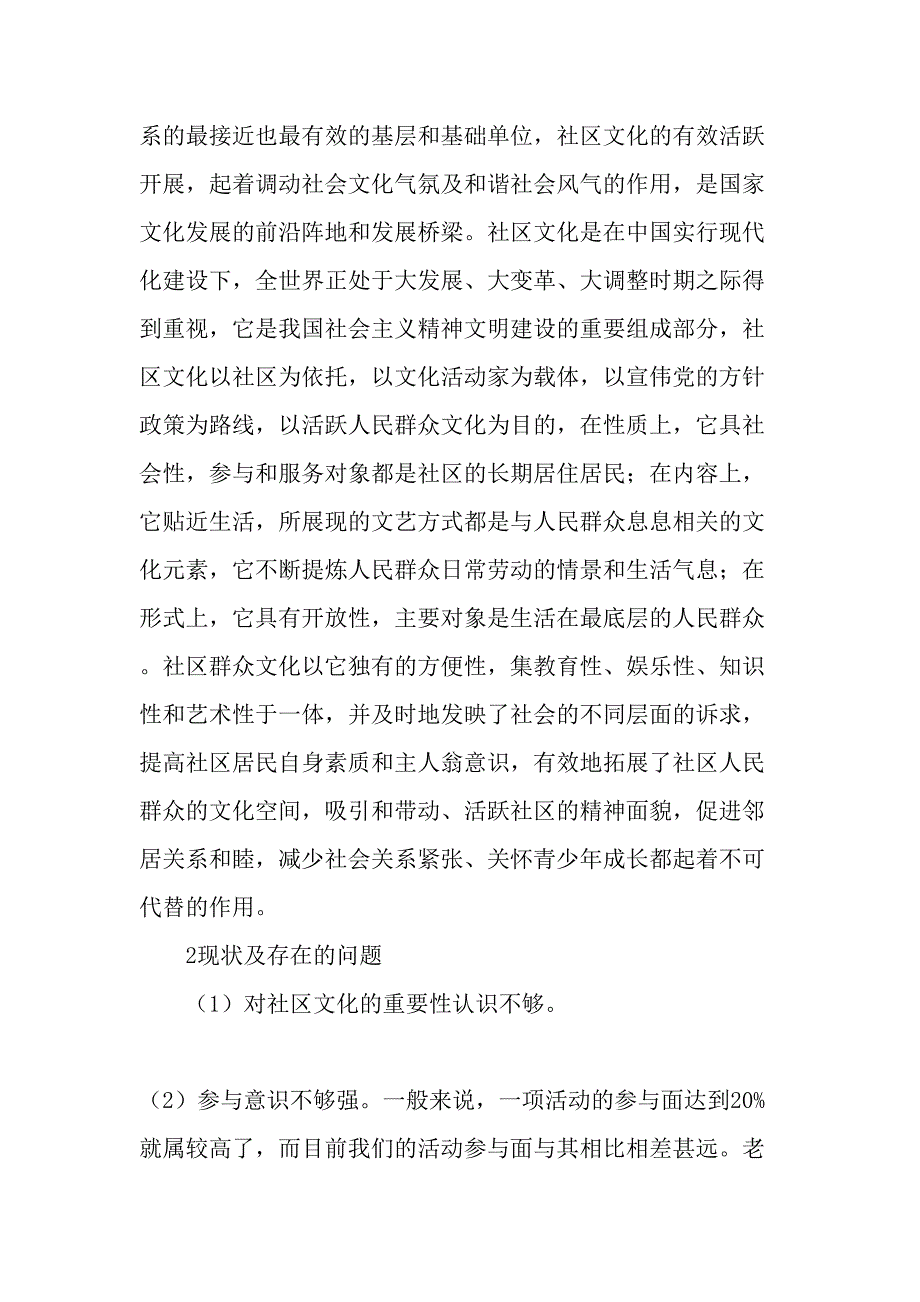 系的最接近也最有效的基层和基础单位，社区文化的有效活跃开展，起着调动社会文化气氛及和谐社会风气的作用，是国家文化发展的前沿阵地和发展桥梁。社区文化是在中国实行现代化建设下，全世界正处于大发展、大变革、大调整时期之际得到重视，它是我国社会主义精神文明建设的重要组成部分，社区文化以社区为依托，以文化活动家为载体，以宣伟党的方针政策为路线，以活跃人民群众文化为目的，在性质上，它具社会性，参与和服务对象都是社区的长期居住居民；在内容上，它贴近生活，所展现的文艺方式都是与人民群众息息相关的文化元素，它不断提炼人民群众日常劳动的情景和生活气息；在形式上，它具有开放性，主要对象是生活在最底层的人民群众。社区群众文化以它独有的方便性，集教育性、娱乐性、知识性和艺术性于一体，并及时地发映了社会的不同层面的诉求，提高社区居民自身素质和主人翁意识，有效地拓展了社区人民群众的文化空间，吸引和带动、活跃社区的精神面貌，促进邻居关系和睦，减少社会关系紧张、关怀青少年成长都起着不可代替的作用。

2现状及存在的问题

（1）对社区文化的重要性认识不够。

（2）参与意识不够强。一般来说，一项活动的参与面达到20%就属较高了，而目前我们的活动参与面与其相比相差甚远。老